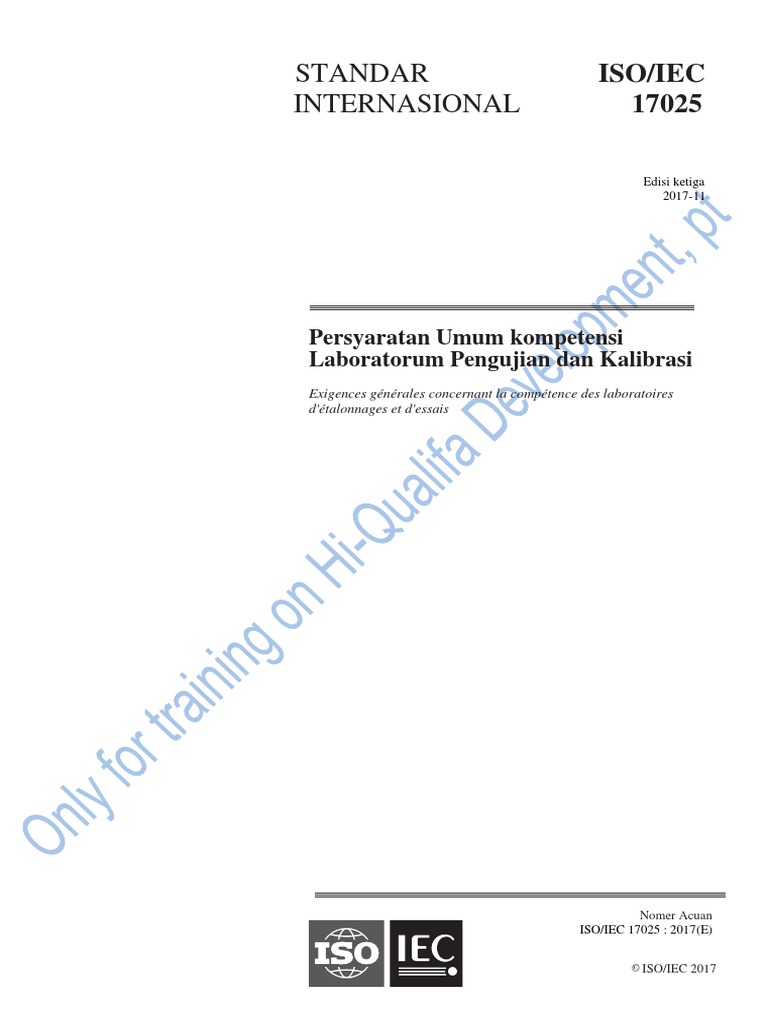 STANDAR INTERNASIONAL

ISO/IEC 17025

Edisi ketiga
2017-11

Persyaratan Umum kompetensi Laboratorum Pengujian dan Kalibrasi

Exigences générales concernant la compétence des laboratoires d'étalonnages et d'essais

Only for training on Hi-Qualifa Development, pt

ISO IEC

Nomer Acuan
ISO/IEC 17025 : 2017(E)

© ISO/IEC 2017